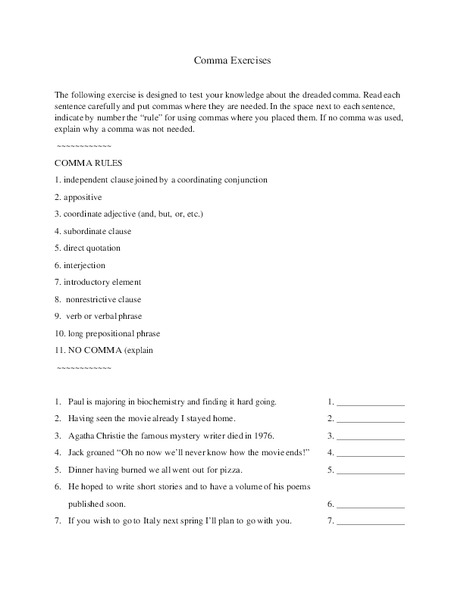 Comma Exercises

The following exercise is designed to test your knowledge about the dreaded comma. Read each sentence carefully and put commas where they are needed. In the space next to each sentence, indicate by number the "rule" for using commas where you placed them. If no comma was used, explain why a comma was not needed.

~~~~~~~~~~~~

COMMA RULES

1. independent clause joined by a coordinating conjunction

2. appositive

3. coordinate adjective (and, but, or, etc.)

4. subordinate clause

5. direct quotation

6. interjection

7. introductory element

8. nonrestrictive clause

9. verb or verbal phrase

10. long prepositional phrase

11. NO COMMA (explain

~~~~~~~~~~~~

1. Paul is majoring in biochemistry and finding it hard going. 1. _______________

2. Having seen the movie already I stayed home. 2. _______________

3. Agatha Christie the famous mystery writer died in 1976. 3. _______________

4. Jack groaned "Oh no now we'll never know how the movie ends!" 4. _______________

5. Dinner having burned we all went out for pizza. 5. _______________

6. He hoped to write short stories and to have a volume of his poems published soon. 6. _______________

7. If you wish to go to Italy next spring I'll plan to go with you. 7. _______________